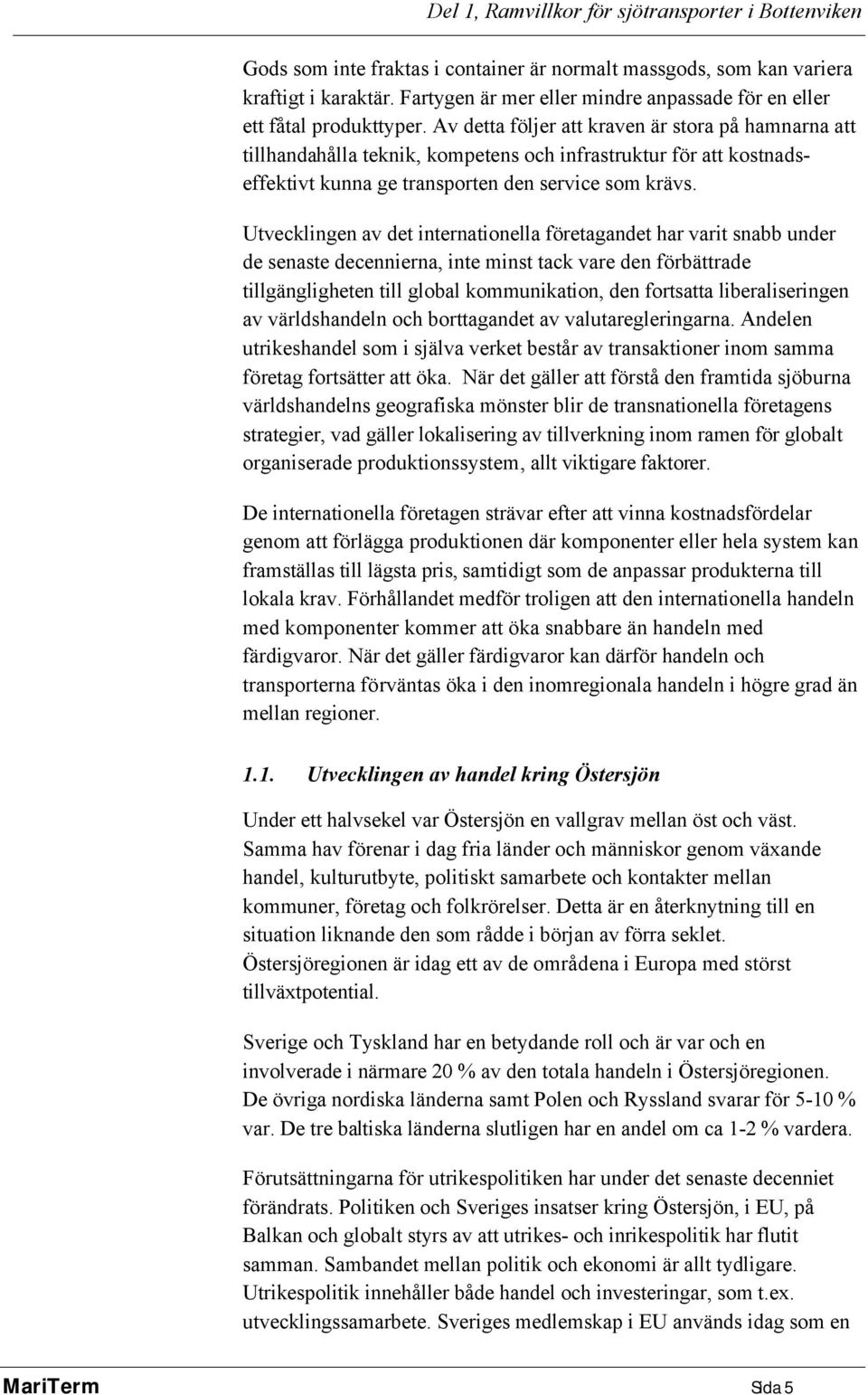 Del 1, Ramvillkor för sjötransporter i Bottenviken

Gods som inte fraktas i container är normalt massgods, som kan variera kraftigt i karaktär. Fartygen är mer eller mindre anpassade för en eller ett fåtal produkttyper. Av detta följer att kraven är stora på hamnarna att tillhandahålla teknik, kompetens och infrastruktur för att kostnadseffektivt kunna ge transporten den service som krävs.

Utvecklingen av det internationella företagandet har varit snabb under de senaste decennierna, inte minst tack vare den förbättrade tillgängligheten till global kommunikation, den fortsatta liberaliseringen av världshandeln och borttagandet av valutaregleringarna. Andelen utrikeshandel som i själva verket består av transaktioner inom samma företag fortsätter att öka. När det gäller att förstå den framtida sjöburna världshandelns geografiska mönster blir de transnationella företagens strategier, vad gäller lokalisering av tillverkning inom ramen för globalt organiserade produktionssystem, allt viktigare faktorer.

De internationella företagen strävar efter att vinna kostnadsfördelar genom att förlägga produktionen där komponenter eller hela system kan framställas till lägsta pris, samtidigt som de anpassar produkterna till lokala krav. Förhållandet medför troligen att den internationella handeln med komponenter kommer att öka snabbare än handeln med färdigvaror. När det gäller färdigvaror kan därför handeln och transporterna förväntas öka i den inomregionala handeln i högre grad än mellan regioner.

1.1. Utvecklingen av handel kring Östersjön

Under ett halvsekel var Östersjön en vallgrav mellan öst och väst. Samma hav förenar i dag fria länder och människor genom växande handel, kulturutbyte, politiskt samarbete och kontakter mellan kommuner, företag och folkrörelser. Detta är en återknytning till en situation liknande den som rådde i början av förra seklet. Östersjöregionen är idag ett av de områdena i Europa med störst tillväxtpotential.

Sverige och Tyskland har en betydande roll och är var och en involverade i närmare 20 % av den totala handeln i Östersjöregionen. De övriga nordiska länderna samt Polen och Ryssland svarar för 5-10 % var. De tre baltiska länderna slutligen har en andel om ca 1-2 % vardera.

Förutsättningarna för utrikespolitiken har under det senaste decenniet förändrats. Politiken och Sveriges insatser kring Östersjön, i EU, på Balkan och globalt styrs av att utrikes- och inrikespolitik har flutit samman. Sambandet mellan politik och ekonomi är allt tydligare. Utrikespolitik innehåller både handel och investeringar, som t.ex. utvecklingssamarbete. Sveriges medlemskap i EU används idag som en

MariTerm Sida 5